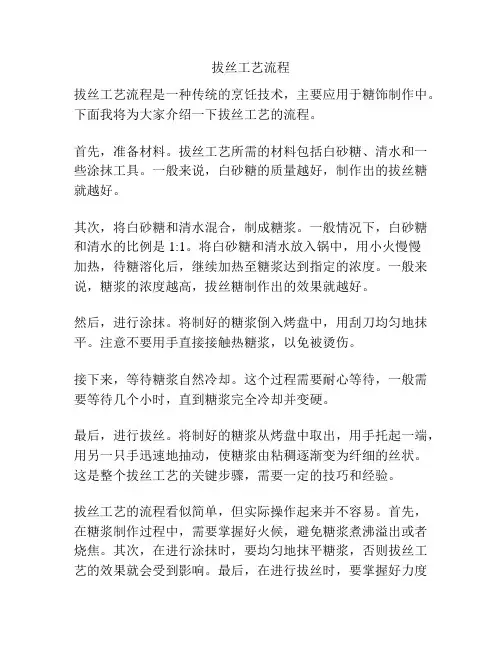 拔丝工艺流程

拔丝工艺流程是一种传统的烹饪技术，主要应用于糖饰制作中。下面我将为大家介绍一下拔丝工艺的流程。

首先，准备材料。拔丝工艺所需的材料包括白砂糖、清水和一些涂抹工具。一般来说，白砂糖的质量越好，制作出的拔丝糖就越好。

其次，将白砂糖和清水混合，制成糖浆。一般情况下，白砂糖和清水的比例是 1:1。将白砂糖和清水放入锅中，用小火慢慢加热，待糖溶化后，继续加热至糖浆达到指定的浓度。一般来说，糖浆的浓度越高，拔丝糖制作出的效果就越好。

然后，进行涂抹。将制好的糖浆倒入烤盘中，用刮刀均匀地抹平。注意不要用手直接接触热糖浆，以免被烫伤。

接下来，等待糖浆自然冷却。这个过程需要耐心等待，一般需要等待几个小时，直到糖浆完全冷却并变硬。

最后，进行拔丝。将制好的糖浆从烤盘中取出，用手托起一端，用另一只手迅速地抽动，使糖浆由粘稠逐渐变为纤细的丝状。这是整个拔丝工艺的关键步骤，需要一定的技巧和经验。

拔丝工艺的流程看似简单，但实际操作起来并不容易。首先，在糖浆制作过程中，需要掌握好火候，避免糖浆煮沸溢出或者烧焦。其次，在进行涂抹时，要均匀地抹平糖浆，否则拔丝工艺的效果就会受到影响。最后，在进行拔丝时，要掌握好力度